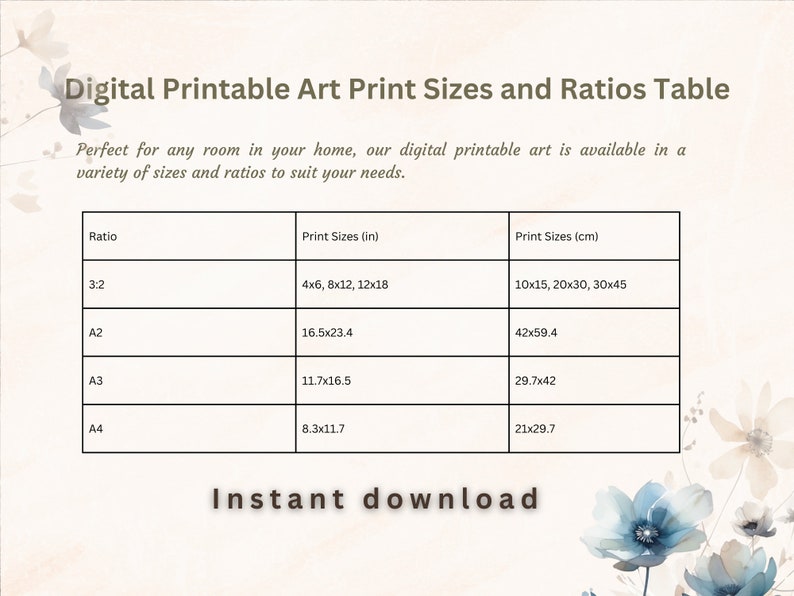 Digital Printable Art Print Sizes and Ratios Table

Perfect for any room in your home, our digital printable art is available in a variety of sizes and ratios to suit your needs.

| Ratio | Print Sizes (in) | Print Sizes (cm) |
|---|---|---|
| 3:2 | 4x6, 8x12, 12x18 | 10x15, 20x30, 30x45 |
| A2 | 16.5x23.4 | 42x59.4 |
| A3 | 11.7x16.5 | 29.7x42 |
| A4 | 8.3x11.7 | 21x29.7 |

Instant download